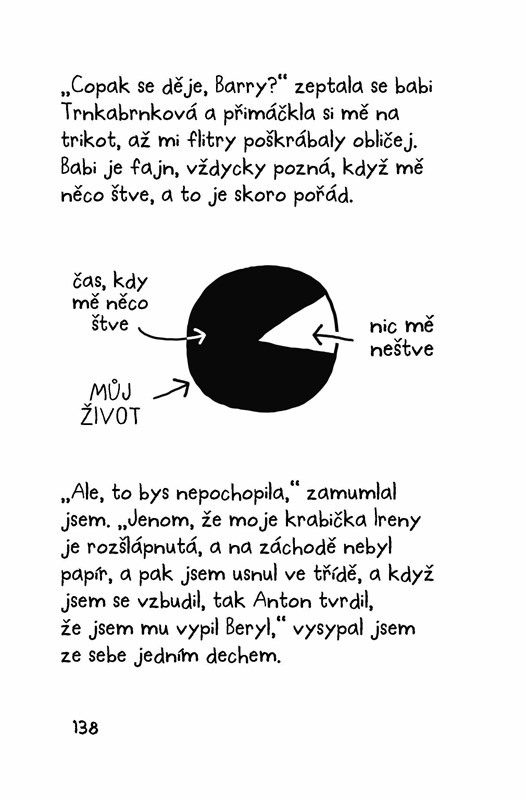 „Copak se děje, Barry?“ zeptala se babi Trnkabrnková a přimáčkla si mě na trikot, až mi flitry poškrábaly obličej. Babi je fajn, vždycky pozná, když mě něco štve, a to je skoro pořád.

čas, kdy mě něco štve

nic mě neštve

MŮJ ŽIVOT

„Ale, to bys nepochopila,“ zamumlal jsem. „Jenom, že moje krabička Ireny je rozšlápnutá, a na záchodě nebyl papír, a pak jsem usnul ve třídě, a když jsem se vzbudil, tak Anton tvrdil, že jsem mu vypil Beryl,“ vysypal jsem ze sebe jedním dechem.

138